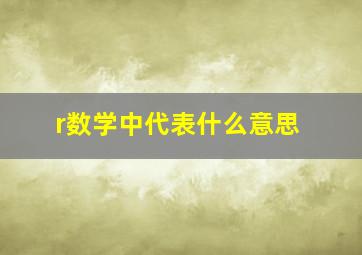 r数学中代表什么意思